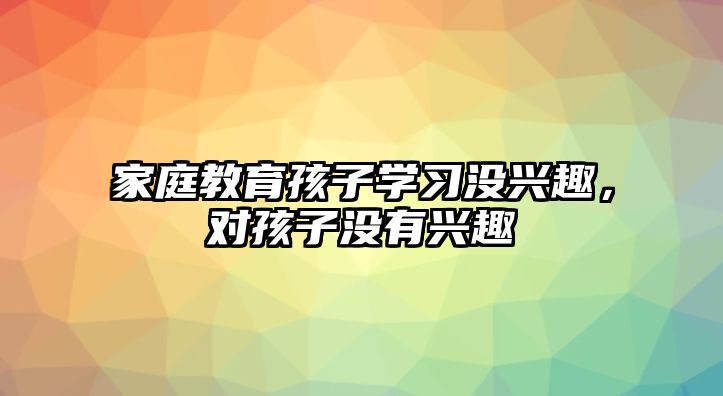 家庭教育孩子学习没兴趣，对孩子没有兴趣